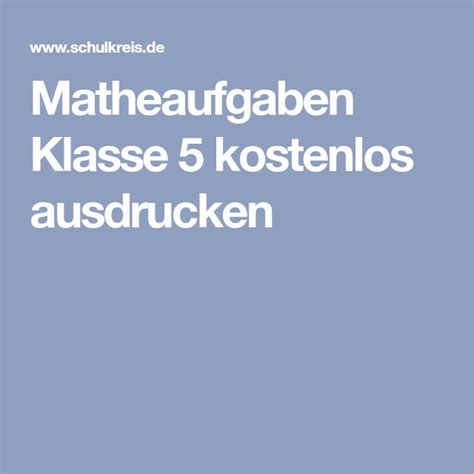 www.schulkreis.de

Matheaufgaben Klasse 5 kostenlos ausdrucken